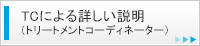 TCによる詳しい説明
（トリートメントコーディネーター）